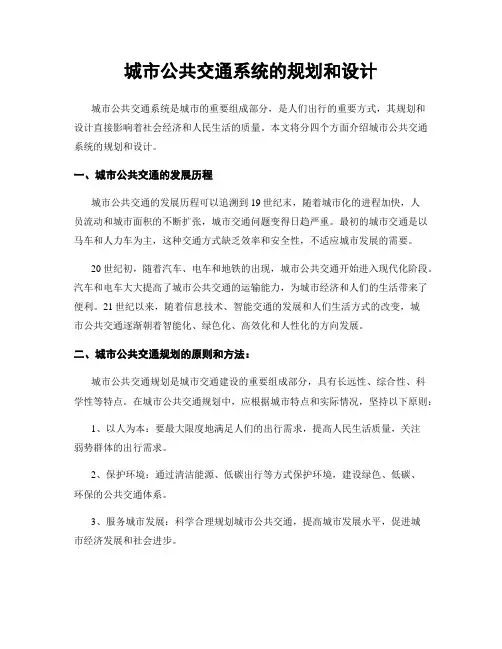 城市公共交通系统的规划和设计

城市公共交通系统是城市的重要组成部分，是人们出行的重要方式，其规划和设计直接影响着社会经济和人民生活的质量。本文将分四个方面介绍城市公共交通系统的规划和设计。

一、城市公共交通的发展历程

城市公共交通的发展历程可以追溯到19世纪末，随着城市化的进程加快，人员流动和城市面积的不断扩张，城市交通问题变得日趋严重。最初的城市交通是以马车和人力车为主，这种交通方式缺乏效率和安全性，不适应城市发展的需要。

20世纪初，随着汽车、电车和地铁的出现，城市公共交通开始进入现代化阶段。汽车和电车大大提高了城市公共交通的运输能力，为城市经济和人们的生活带来了便利。21世纪以来，随着信息技术、智能交通的发展和人们生活方式的改变，城市公共交通逐渐朝着智能化、绿色化、高效化和人性化的方向发展。

二、城市公共交通规划的原则和方法：

城市公共交通规划是城市交通建设的重要组成部分，具有长远性、综合性、科学性等特点。在城市公共交通规划中，应根据城市特点和实际情况，坚持以下原则：

1、以人为本：要最大限度地满足人们的出行需求，提高人民生活质量，关注弱势群体的出行需求。

2、保护环境：通过清洁能源、低碳出行等方式保护环境，建设绿色、低碳、环保的公共交通体系。

3、服务城市发展：科学合理规划城市公共交通，提高城市发展水平，促进城市经济发展和社会进步。